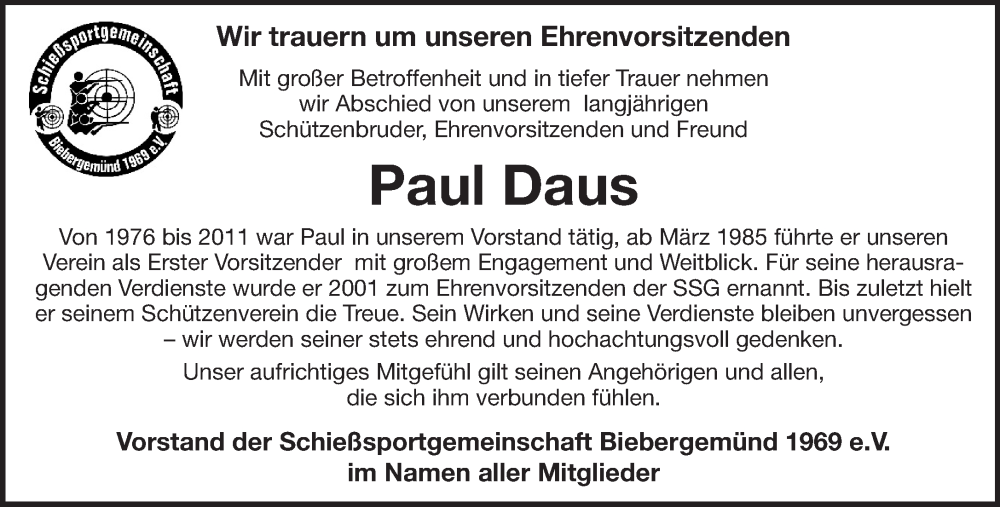 Schießsportgemeinschaft
Biebergemünd 1969 e.V.

Wir trauern um unseren Ehrenvorsitzenden

Mit großer Betroffenheit und in tiefer Trauer nehmen wir Abschied von unserem langjährigen Schützenbruder, Ehrenvorsitzenden und Freund

Paul Daus

Von 1976 bis 2011 war Paul in unserem Vorstand tätig, ab März 1985 führte er unseren Verein als Erster Vorsitzender mit großem Engagement und Weitblick. Für seine herausragenden Verdienste wurde er 2001 zum Ehrenvorsitzenden der SSG ernannt. Bis zuletzt hielt er seinem Schützenverein die Treue. Sein Wirken und seine Verdienste bleiben unvergessen – wir werden seiner stets ehrend und hochachtungsvoll gedenken.

Unser aufrichtiges Mitgefühl gilt seinen Angehörigen und allen, die sich ihm verbunden fühlen.

Vorstand der Schießsportgemeinschaft Biebergemünd 1969 e.V.
im Namen aller Mitglieder